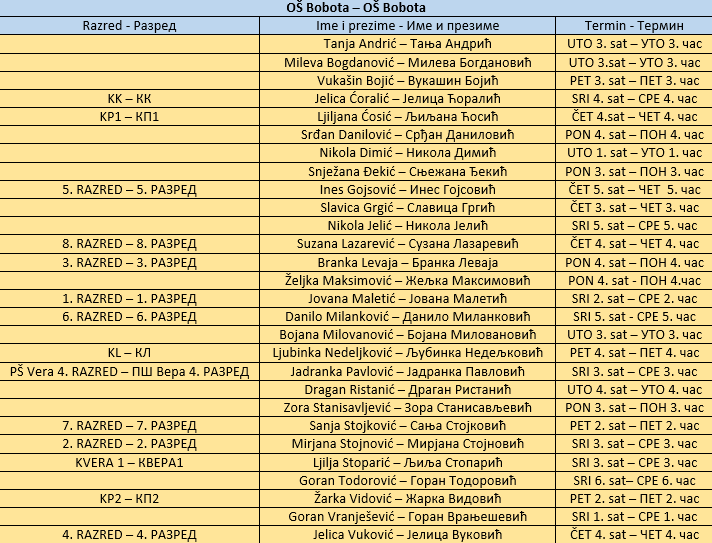 OŠ Bobota – OŠ Bobota

| Razred - Разред | Ime i prezime - Име и презиме | Termin - Термин |
|---|---|---|
| | Tanja Andrić – Тања Андрић | UTO 3. sat – УТО 3. час |
| | Mileva Bogdanović – Милева Богдановић | UTO 3.sat – УТО 3. час |
| | Vukašin Bojić – Вукашин Бојић | PET 3. sat – ПЕТ 3. час |
| KK – КК | Jelica Ćoralić – Јелица Ћоралић | SRI 4. sat – СРЕ 4. час |
| KP1 – КП1 | Ljiljana Ćosić – Љиљана Ћосић | ČET 4.sat – ЧЕТ 4. час |
| | Srđan Danilović – Срђан Даниловић | PON 4. sat – ПОН 4. час |
| | Nikola Dimić – Никола Димић | UTO 1. sat – УТО 1. час |
| | Snježana Đekić – Сњежана Ђекић | PON 3. sat – ПОН 3. час |
| 5. RAZRED – 5. РАЗРЕД | Ines Gojsović – Инес Гојсовић | ČET 5. sat – ЧЕТ 5. час |
| | Slavica Grgić – Славица Гргић | ČET 3. sat – ЧЕТ 3. час |
| | Nikola Jelić – Никола Јелић | SRI 5. sat – СРЕ 5. час |
| 8. RAZRED – 8. РАЗРЕД | Suzana Lazarević – Сузана Лазаревић | ČET 4. sat – ЧЕТ 4. час |
| 3. RAZRED – 3. РАЗРЕД | Branka Levaja – Бранка Леваја | PON 4. sat – ПОН 4. час |
| | Željka Maksimović – Жељка Максимовић | PON 4. sat - ПОН 4.час |
| 1. RAZRED – 1. РАЗРЕД | Jovana Maletić – Јована Малетић | SRI 2. sat – СРЕ 2. час |
| 6. RAZRED – 6. РАЗРЕД | Danilo Milanković – Данило Миланковић | SRI 5. sat - СРЕ 5. час |
| | Bojana Milovanović – Бојана Миловановић | UTO 3. sat – УТО 3. час |
| KL – КЛ | Ljubinka Nedeljković – Љубинка Недељковић | PET 4. sat – ПЕТ 4. час |
| PŠ Vera 4. RAZRED – ПШ Вера 4. РАЗРЕД | Jadranka Pavlović – Јадранка Павловић | SRI 3. sat – СРЕ 3. час |
| | Dragan Ristanić – Драган Ристанић | UTO 4. sat – УТО 4. час |
| | Zora Stanisavljević – Зора Станисављевић | PON 3. sat – ПОН 3. час |
| 7. RAZRED – 7. РАЗРЕД | Sanja Stojković – Сања Стојковић | PET 2. sat – ПЕТ 2. час |
| 2. RAZRED – 2. РАЗРЕД | Mirjana Stojnović – Мирјана Стојновић | SRI 3. sat – СРЕ 3. час |
| KVERA 1 – КВЕРА1 | Ljilja Stoparić – Љиља Стопарић | SRI 3. sat – СРЕ 3. час |
| | Goran Todorović – Горан Тодоровић | SRI 6. sat– СРЕ 6. час |
| KP2 – КП2 | Žarka Vidović – Жарка Видовић | PET 2. sat – ПЕТ 2. час |
| | Goran Vranješević – Горан Врањешевић | SRI 1. sat – СРЕ 1. час |
| 4. RAZRED – 4. РАЗРЕД | Jelica Vuković – Јелица Вуковић | ČET 4. sat – ЧЕТ 4. час |